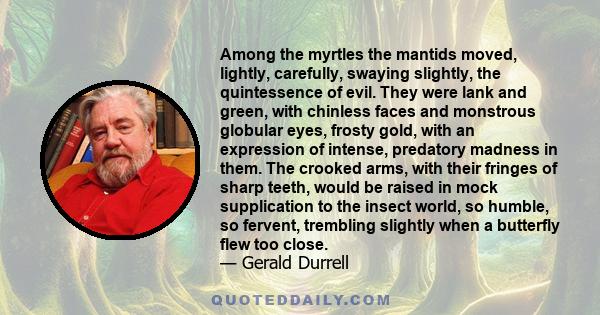 Among the myrtles the mantids moved, lightly, carefully, swaying slightly, the quintessence of evil. They were lank and green, with chinless faces and monstrous globular eyes, frosty gold, with an expression of intense, predatory madness in them. The crooked arms, with their fringes of sharp teeth, would be raised in mock supplication to the insect world, so humble, so fervent, trembling slightly when a butterfly flew too close.
— Gerald Durrell

QUOTEDDAILY.COM